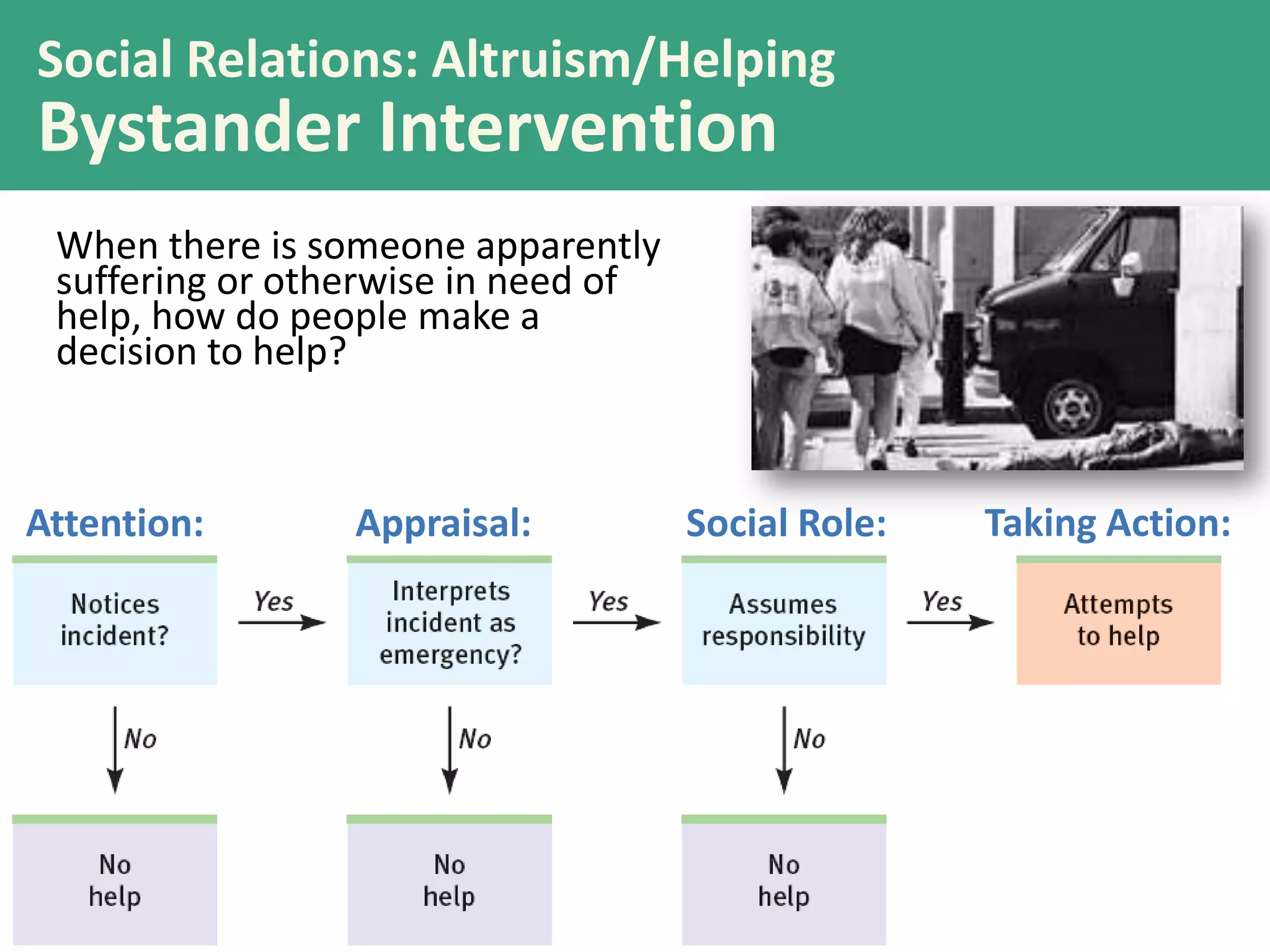 Social Relations: Altruism/Helping
Bystander Intervention

When there is someone apparently suffering or otherwise in need of help, how do people make a decision to help?

Attention:
Notices incident?
Yes
No
No help

Appraisal:
Interprets incident as emergency?
Yes
No
No help

Social Role:
Assumes responsibility
Yes
No
No help

Taking Action:
Attempts to help